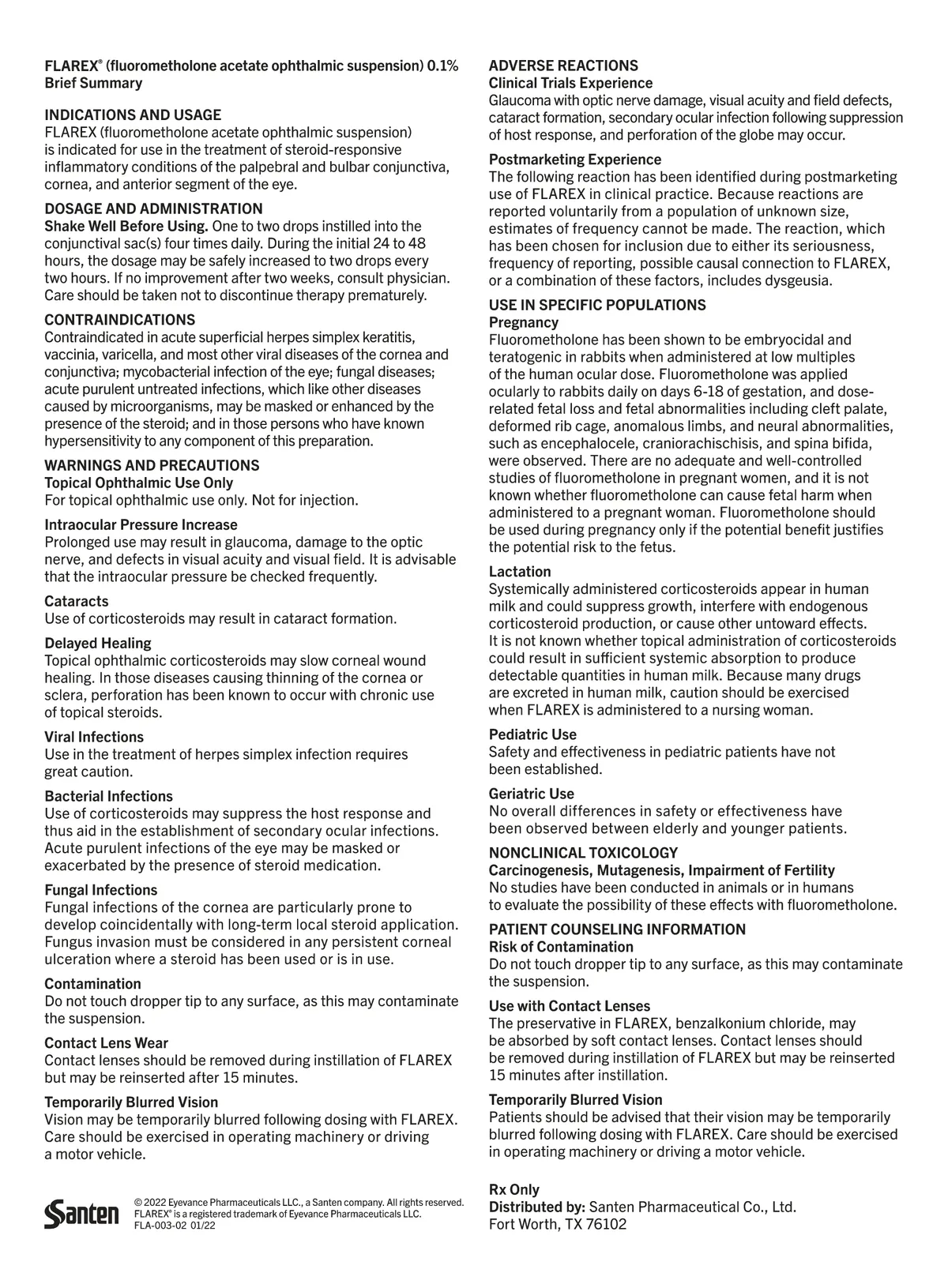 FLAREX® (fluorometholone acetate ophthalmic suspension) 0.1%
Brief Summary

INDICATIONS AND USAGE
FLAREX (fluorometholone acetate ophthalmic suspension) is indicated for use in the treatment of steroid-responsive inflammatory conditions of the palpebral and bulbar conjunctiva, cornea, and anterior segment of the eye.

DOSAGE AND ADMINISTRATION
Shake Well Before Using. One to two drops instilled into the conjunctival sac(s) four times daily. During the initial 24 to 48 hours, the dosage may be safely increased to two drops every two hours. If no improvement after two weeks, consult physician. Care should be taken not to discontinue therapy prematurely.

CONTRAINDICATIONS
Contraindicated in acute superficial herpes simplex keratitis, vaccinia, varicella, and most other viral diseases of the cornea and conjunctiva; mycobacterial infection of the eye; fungal diseases; acute purulent untreated infections, which like other diseases caused by microorganisms, may be masked or enhanced by the presence of the steroid; and in those persons who have known hypersensitivity to any component of this preparation.

WARNINGS AND PRECAUTIONS
Topical Ophthalmic Use Only
For topical ophthalmic use only. Not for injection.

Intraocular Pressure Increase
Prolonged use may result in glaucoma, damage to the optic nerve, and defects in visual acuity and visual field. It is advisable that the intraocular pressure be checked frequently.

Cataracts
Use of corticosteroids may result in cataract formation.

Delayed Healing
Topical ophthalmic corticosteroids may slow corneal wound healing. In those diseases causing thinning of the cornea or sclera, perforation has been known to occur with chronic use of topical steroids.

Viral Infections
Use in the treatment of herpes simplex infection requires great caution.

Bacterial Infections
Use of corticosteroids may suppress the host response and thus aid in the establishment of secondary ocular infections. Acute purulent infections of the eye may be masked or exacerbated by the presence of steroid medication.

Fungal Infections
Fungal infections of the cornea are particularly prone to develop coincidentally with long-term local steroid application. Fungus invasion must be considered in any persistent corneal ulceration where a steroid has been used or is in use.

Contamination
Do not touch dropper tip to any surface, as this may contaminate the suspension.

Contact Lens Wear
Contact lenses should be removed during instillation of FLAREX but may be reinserted after 15 minutes.

Temporarily Blurred Vision
Vision may be temporarily blurred following dosing with FLAREX. Care should be exercised in operating machinery or driving a motor vehicle.

Santen

© 2022 Eyevance Pharmaceuticals LLC., a Santen company. All rights reserved.
FLAREX® is a registered trademark of Eyevance Pharmaceuticals LLC.
FLA-003-02 01/22

ADVERSE REACTIONS
Clinical Trials Experience
Glaucoma with optic nerve damage, visual acuity and field defects, cataract formation, secondary ocular infection following suppression of host response, and perforation of the globe may occur.

Postmarketing Experience
The following reaction has been identified during postmarketing use of FLAREX in clinical practice. Because reactions are reported voluntarily from a population of unknown size, estimates of frequency cannot be made. The reaction, which has been chosen for inclusion due to either its seriousness, frequency of reporting, possible causal connection to FLAREX, or a combination of these factors, includes dysgeusia.

USE IN SPECIFIC POPULATIONS
Pregnancy
Fluorometholone has been shown to be embryocidal and teratogenic in rabbits when administered at low multiples of the human ocular dose. Fluorometholone was applied ocularly to rabbits daily on days 6-18 of gestation, and dose-related fetal loss and fetal abnormalities including cleft palate, deformed rib cage, anomalous limbs, and neural abnormalities, such as encephalocele, craniorachischisis, and spina bifida, were observed. There are no adequate and well-controlled studies of fluorometholone in pregnant women, and it is not known whether fluorometholone can cause fetal harm when administered to a pregnant woman. Fluorometholone should be used during pregnancy only if the potential benefit justifies the potential risk to the fetus.

Lactation
Systemically administered corticosteroids appear in human milk and could suppress growth, interfere with endogenous corticosteroid production, or cause other untoward effects. It is not known whether topical administration of corticosteroids could result in sufficient systemic absorption to produce detectable quantities in human milk. Because many drugs are excreted in human milk, caution should be exercised when FLAREX is administered to a nursing woman.

Pediatric Use
Safety and effectiveness in pediatric patients have not been established.

Geriatric Use
No overall differences in safety or effectiveness have been observed between elderly and younger patients.

NONCLINICAL TOXICOLOGY
Carcinogenesis, Mutagenesis, Impairment of Fertility
No studies have been conducted in animals or in humans to evaluate the possibility of these effects with fluorometholone.

PATIENT COUNSELING INFORMATION
Risk of Contamination
Do not touch dropper tip to any surface, as this may contaminate the suspension.

Use with Contact Lenses
The preservative in FLAREX, benzalkonium chloride, may be absorbed by soft contact lenses. Contact lenses should be removed during instillation of FLAREX but may be reinserted 15 minutes after instillation.

Temporarily Blurred Vision
Patients should be advised that their vision may be temporarily blurred following dosing with FLAREX. Care should be exercised in operating machinery or driving a motor vehicle.

Rx Only
Distributed by: Santen Pharmaceutical Co., Ltd.
Fort Worth, TX 76102